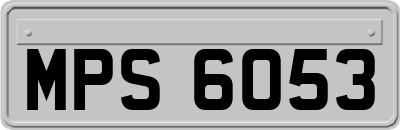 MPS 6053